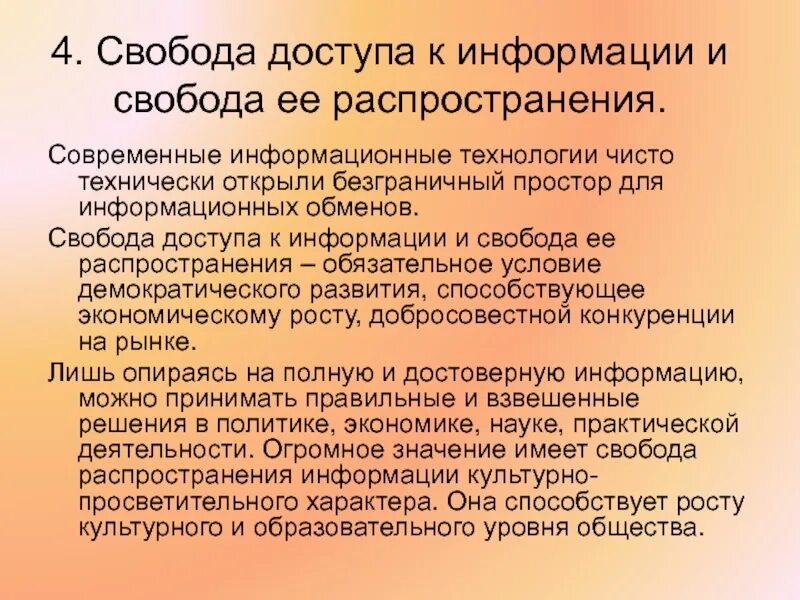 4. Свобода доступа к информации и свобода ее распространения.

Современные информационные технологии чисто технически открыли безграничный простор для информационных обменов.

Свобода доступа к информации и свобода ее распространения – обязательное условие демократического развития, способствующее экономическому росту, добросовестной конкуренции на рынке.

Лишь опираясь на полную и достоверную информацию, можно принимать правильные и взвешенные решения в политике, экономике, науке, практической деятельности. Огромное значение имеет свобода распространения информации культурно-просветительного характера. Она способствует росту культурного и образовательного уровня общества.